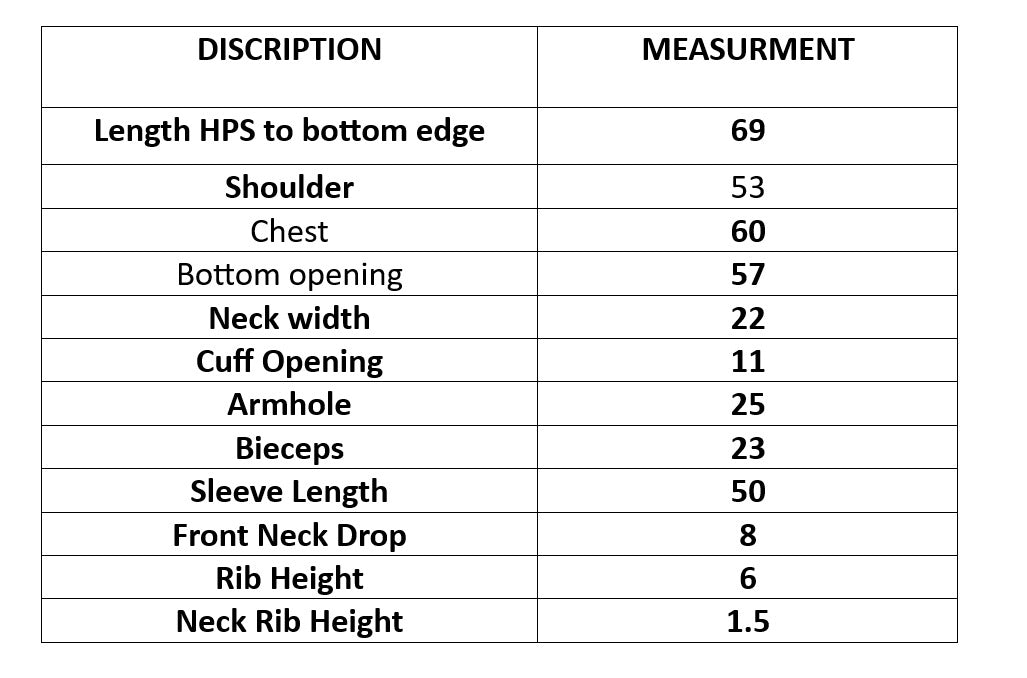 | DISCRIPTION | MEASURMENT |
|---|---|
| Length HPS to bottom edge | 69 |
| Shoulder | 53 |
| Chest | 60 |
| Bottom opening | 57 |
| Neck width | 22 |
| Cuff Opening | 11 |
| Armhole | 25 |
| Bieceps | 23 |
| Sleeve Length | 50 |
| Front Neck Drop | 8 |
| Rib Height | 6 |
| Neck Rib Height | 1.5 |